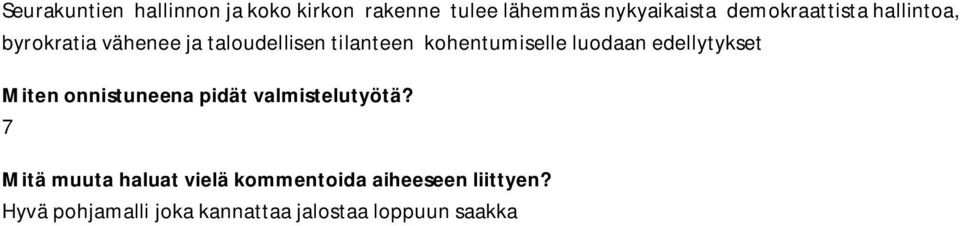 Seurakuntien hallinnon ja koko kirkon rakenne tulee lähemmäs nykyaikaista demokraattista hallintoa, byrokratia vähenee ja taloudellisen tilanteen kohentumiselle luodaan edellytykset

Miten onnistuneena pidät valmistelutyötä?
7

Mitä muuta haluat vielä kommentoida aiheeseen liittyen?
Hyvä pohjamalli joka kannattaa jalostaa loppuun saakka